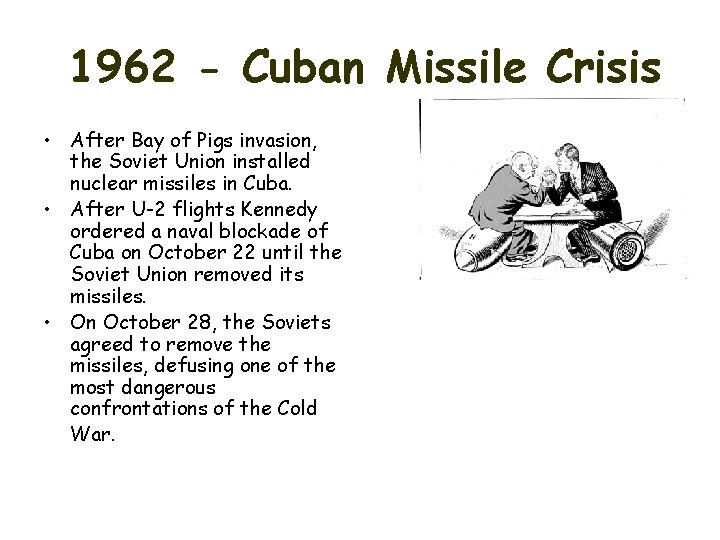 1962 - Cuban Missile Crisis

• After Bay of Pigs invasion, the Soviet Union installed nuclear missiles in Cuba.
• After U-2 flights Kennedy ordered a naval blockade of Cuba on October 22 until the Soviet Union removed its missiles.
• On October 28, the Soviets agreed to remove the missiles, defusing one of the most dangerous confrontations of the Cold War.